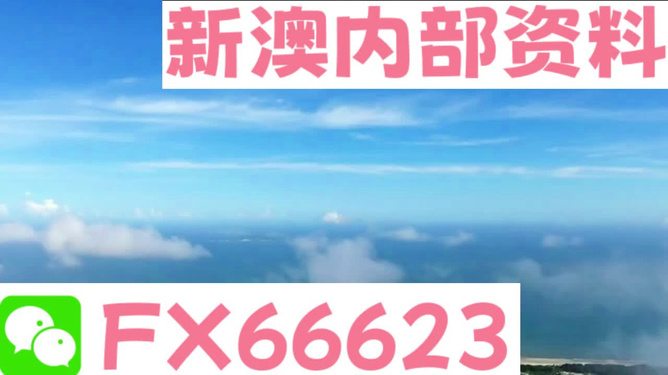 新澳内部资料

FX66623